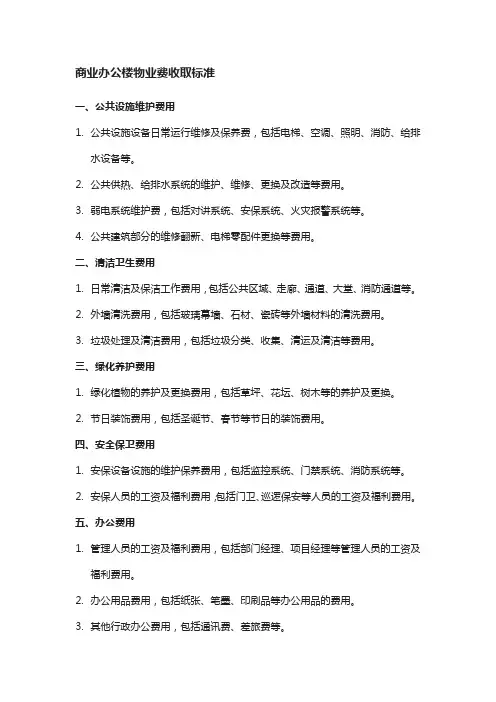 商业办公楼物业费收取标准

一、公共设施维护费用

1. 公共设施设备日常运行维修及保养费，包括电梯、空调、照明、消防、给排水设备等。

2. 公共供热、给排水系统的维护、维修、更换及改造等费用。

3. 弱电系统维护费，包括对讲系统、安保系统、火灾报警系统等。

4. 公共建筑部分的维修翻新、电梯零配件更换等费用。

二、清洁卫生费用

1. 日常清洁及保洁工作费用，包括公共区域、走廊、通道、大堂、消防通道等。

2. 外墙清洗费用，包括玻璃幕墙、石材、瓷砖等外墙材料的清洗费用。

3. 垃圾处理及清洁费用，包括垃圾分类、收集、清运及清洁等费用。

三、绿化养护费用

1. 绿化植物的养护及更换费用，包括草坪、花坛、树木等的养护及更换。

2. 节日装饰费用，包括圣诞节、春节等节日的装饰费用。

四、安全保卫费用

1. 安保设备设施的维护保养费用，包括监控系统、门禁系统、消防系统等。

2. 安保人员的工资及福利费用，包括门卫、巡逻保安等人员的工资及福利费用。

五、办公费用

1. 管理人员的工资及福利费用，包括部门经理、项目经理等管理人员的工资及福利费用。

2. 办公用品费用，包括纸张、笔墨、印刷品等办公用品的费用。

3. 其他行政办公费用，包括通讯费、差旅费等。